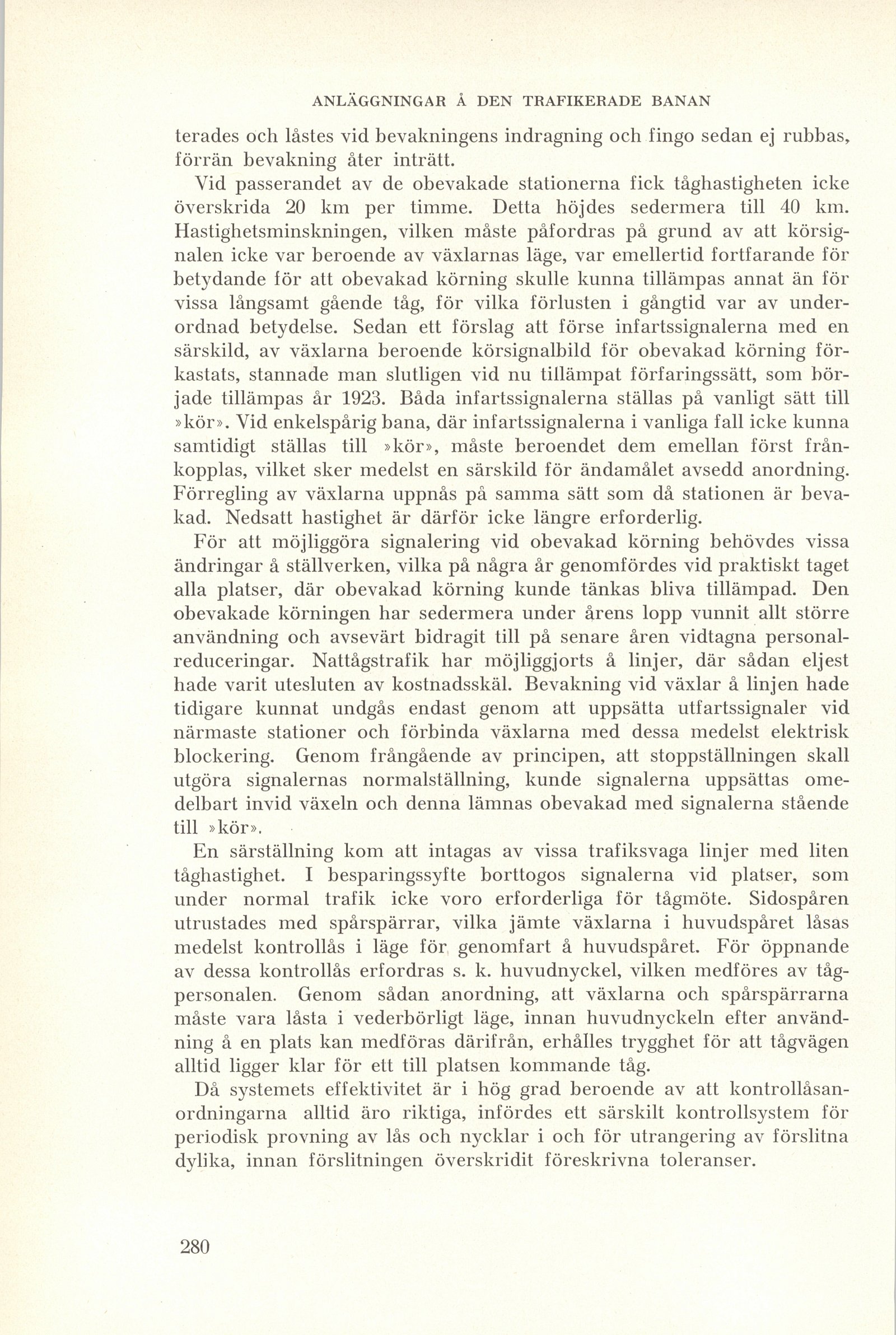 ANLÄGGNINGAR Å DEN TRAFIKERADE BANAN

terades och låstes vid bevakningens indragning och fingo sedan ej rubbas, förrän bevakning åter inträtt.

Vid passerandet av de obevakade stationerna fick tåghastigheten icke överskrida 20 km per timme. Detta höjdes sedermera till 40 km. Hastighetsminskningen, vilken måste påfordras på grund av att körsignalen icke var beroende av växlarnas läge, var emellertid fortfarande för betydande för att obevakad körning skulle kunna tillämpas annat än för vissa långsamt gående tåg, för vilka förlusten i gångtid var av underordnad betydelse. Sedan ett förslag att förse infartssignalerna med en särskild, av växlarna beroende körsignalbild för obevakad körning förkastats, stannade man slutligen vid nu tillämpat förfaringssätt, som började tillämpas år 1923. Båda infartssignalerna ställas på vanligt sätt till »kör». Vid enkelspårig bana, där infartssignalerna i vanliga fall icke kunna samtidigt ställas till »kör», måste beroendet dem emellan först frånkopplas, vilket sker medelst en särskild för ändamålet avsedd anordning. Förregling av växlarna uppnås på samma sätt som då stationen är bevakad. Nedsatt hastighet är därför icke längre erforderlig.

För att möjliggöra signalering vid obevakad körning behövdes vissa ändringar å ställverken, vilka på några år genomfördes vid praktiskt taget alla platser, där obevakad körning kunde tänkas bliva tillämpad. Den obevakade körningen har sedermera under årens lopp vunnit allt större användning och avsevärt bidragit till på senare åren vidtagna personalreduceringar. Nattågstrafik har möjliggjorts å linjer, där sådan eljest hade varit utesluten av kostnadsskäl. Bevakning vid växlar å linjen hade tidigare kunnat undgås endast genom att uppsätta utfartssignaler vid närmaste stationer och förbinda växlarna med dessa medelst elektrisk blockering. Genom frångående av principen, att stoppställningen skall utgöra signalernas normalställning, kunde signalerna uppsättas omedelbart invid växeln och denna lämnas obevakad med signalerna stående till »kör».

En särställning kom att intagas av vissa trafiksvaga linjer med liten tåghastighet. I besparingssyfte borttogos signalerna vid platser, som under normal trafik icke voro erforderliga för tågmöte. Sidospåren utrustades med spårspärrar, vilka jämte växlarna i huvudspåret låsas medelst kontrollås i läge för genomfart å huvudspåret. För öppnande av dessa kontrollås erfordras s. k. huvudnyckel, vilken medföres av tågpersonalen. Genom sådan anordning, att växlarna och spårspärrarna måste vara låsta i vederbörligt läge, innan huvudnyckeln efter användning å en plats kan medföras därifrån, erhålles trygghet för att tågvägen alltid ligger klar för ett till platsen kommande tåg.

Då systemets effektivitet är i hög grad beroende av att kontrollåsanordningarna alltid äro riktiga, infördes ett särskilt kontrollsystem för periodisk provning av lås och nycklar i och för utrangering av förslitna dylika, innan förslitningen överskridit föreskrivna toleranser.

280